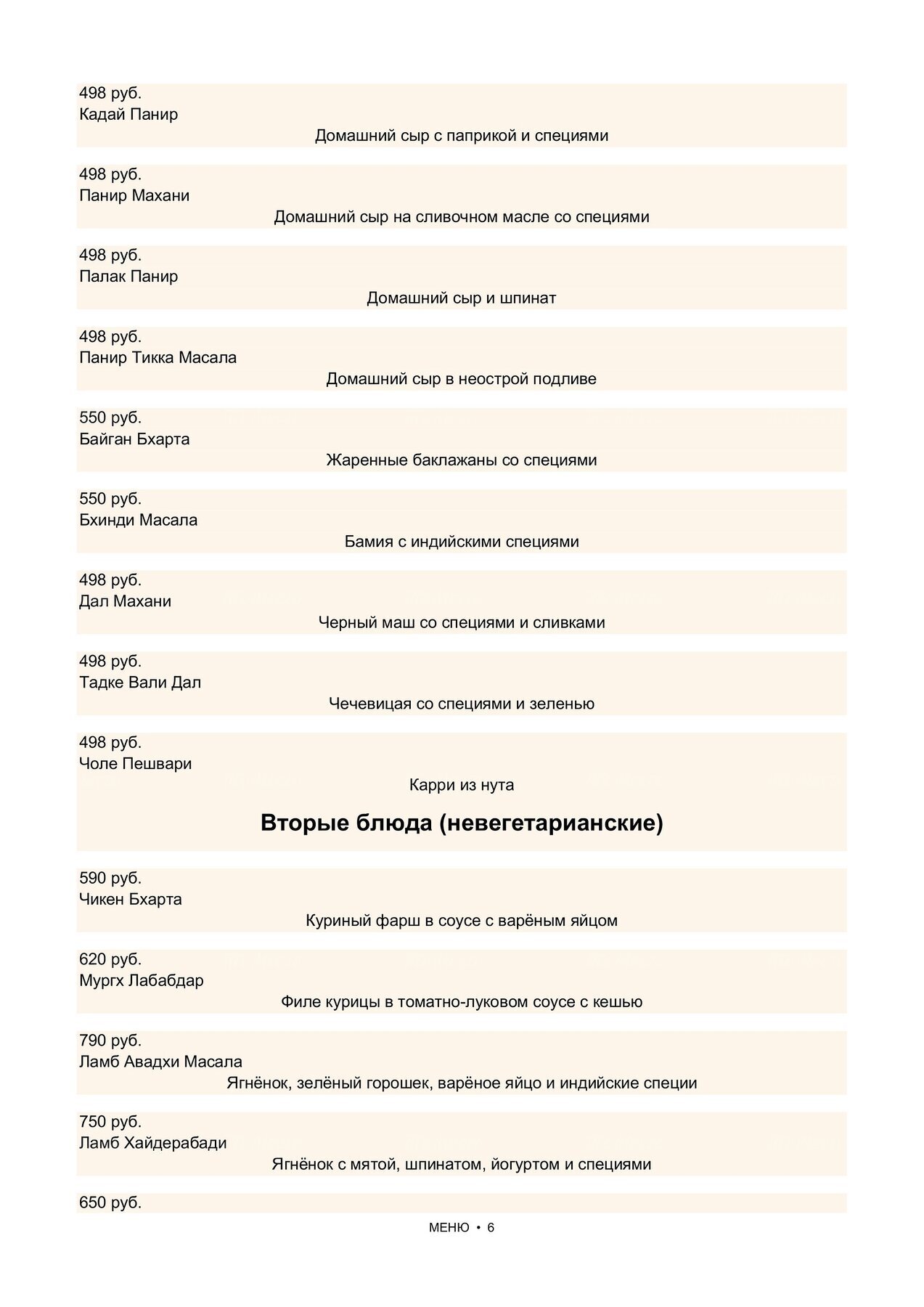 498 руб.
Кадай Панир
Домашний сыр с паприкой и специями

498 руб.
Панир Махани
Домашний сыр на сливочном масле со специями

498 руб.
Палак Панир
Домашний сыр и шпинат

498 руб.
Панир Тикка Масала
Домашний сыр в неострой подливе

550 руб.
Байган Бхарта
Жаренные баклажаны со специями

550 руб.
Бхинди Масала
Бамия с индийскими специями

498 руб.
Дал Махани
Черный маш со специями и сливками

498 руб.
Тадке Вали Дал
Чечевицая со специями и зеленью

498 руб.
Чоле Пешвари
Карри из нута

Вторые блюда (невегетарианские)

590 руб.
Чикен Бхарта
Куриный фарш в соусе с варёным яйцом

620 руб.
Мургх Лабабдар
Филе курицы в томатно-луковом соусе с кешью

790 руб.
Ламб Авадхи Масала
Ягнёнок, зелёный горошек, варёное яйцо и индийские специи

750 руб.
Ламб Хайдерабади
Ягнёнок с мятой, шпинатом, йогуртом и специями

650 руб.

МЕНЮ • 6